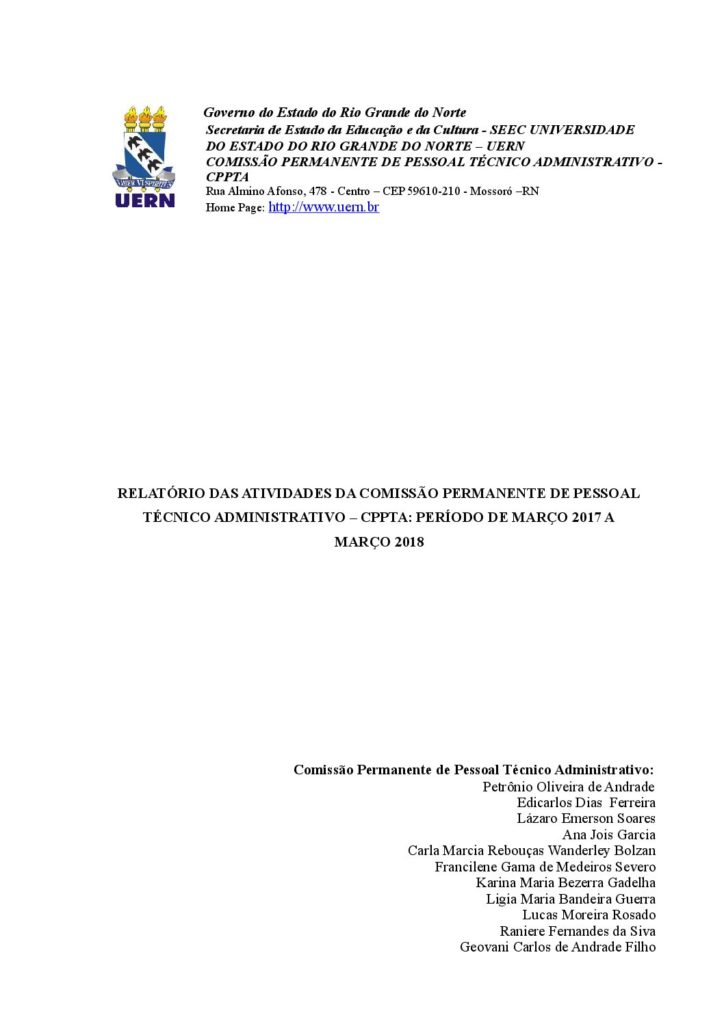 UERN

Governo do Estado do Rio Grande do Norte
Secretaria de Estado da Educação e da Cultura - SEEC UNIVERSIDADE DO ESTADO DO RIO GRANDE DO NORTE – UERN
COMISSÃO PERMANENTE DE PESSOAL TÉCNICO ADMINISTRATIVO - CPPTA
Rua Almino Afonso, 478 - Centro – CEP 59610-210 - Mossoró –RN
Home Page: http://www.uern.br

RELATÓRIO DAS ATIVIDADES DA COMISSÃO PERMANENTE DE PESSOAL TÉCNICO ADMINISTRATIVO – CPPTA: PERÍODO DE MARÇO 2017 A MARÇO 2018

Comissão Permanente de Pessoal Técnico Administrativo:
Petrônio Oliveira de Andrade
Edicarlos Dias Ferreira
Lázaro Emerson Soares
Ana Jois Garcia
Carla Marcia Rebouças Wanderley Bolzan
Francilene Gama de Medeiros Severo
Karina Maria Bezerra Gadelha
Ligia Maria Bandeira Guerra
Lucas Moreira Rosado
Raniere Fernandes da Siva
Geovani Carlos de Andrade Filho